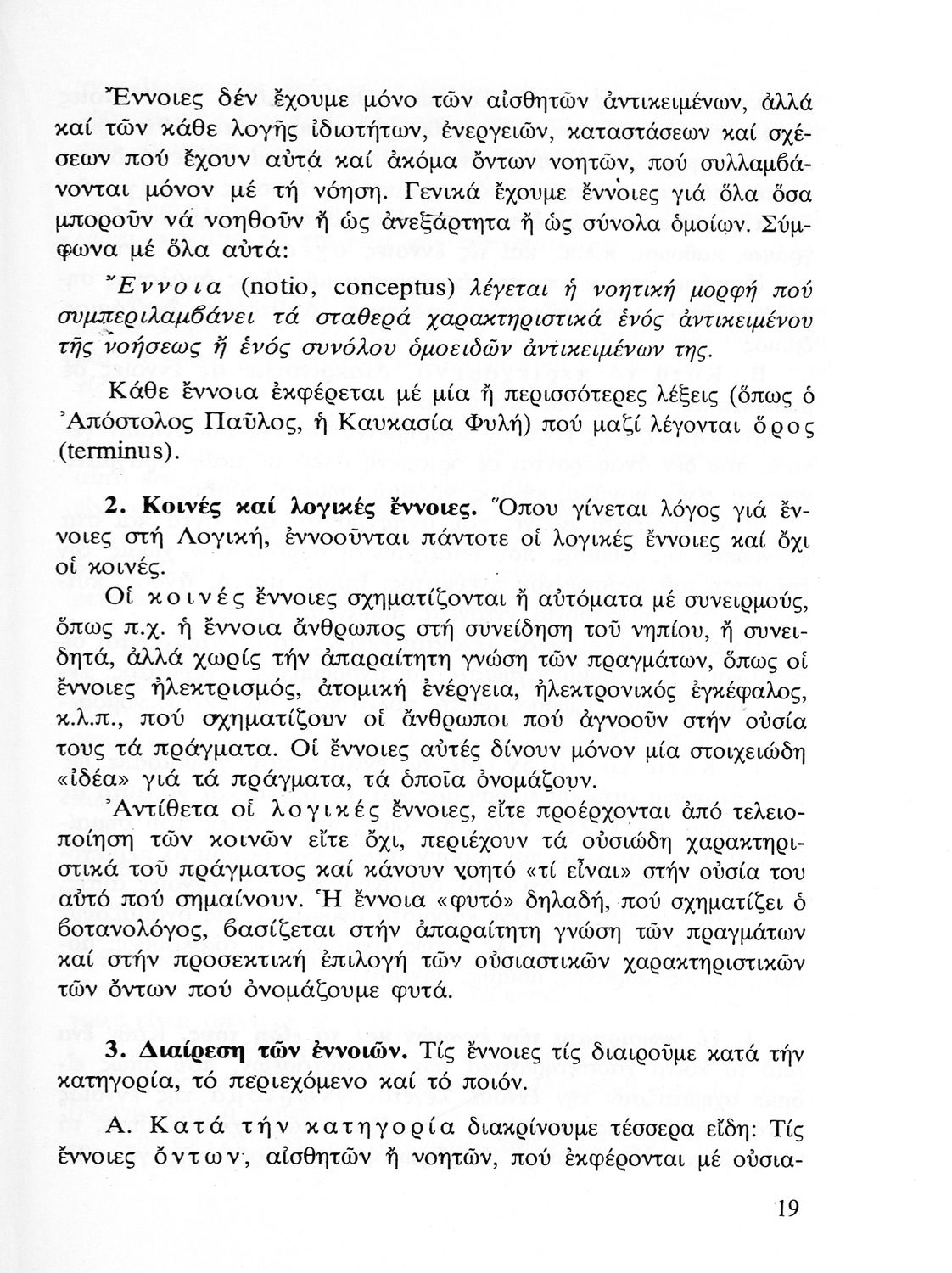 Ἔννοιες δέν ἔχουμε μόνο τῶν αἰσθητῶν ἀντικειμένων, ἀλλά καί τῶν κάθε λογῆς ἰδιοτήτων, ἐνεργειῶν, καταστάσεων καί σχέσεων πού ἔχουν αὐτά καί ἀκόμα ὄντων νοητῶν, πού συλλαμβάνονται μόνον μέ τή νόηση. Γενικά ἔχουμε ἔννοιες γιά ὅλα ὅσα μποροῦν νά νοηθοῦν ἤ ὡς ἀνεξάρτητα ἤ ὡς σύνολα ὁμοίων. Σύμφωνα μέ ὅλα αὐτά:

Ἔννοια (notio, conceptus) λέγεται ἡ νοητική μορφή πού συμπεριλαμβάνει τά σταθερά χαρακτηριστικά ἑνός ἀντικειμένου τῆς νοήσεως ἤ ἑνός συνόλου ὁμοειδῶν ἀντικειμένων της.

Κάθε ἔννοια ἐκφέρεται μέ μία ἤ περισσότερες λέξεις (ὅπως ὁ Ἀπόστολος Παῦλος, ἡ Καυκασία Φυλή) πού μαζί λέγονται ὅρος (terminus).

2. Κοινές καί λογικές ἔννοιες. Ὅπου γίνεται λόγος γιά ἔννοιες στή Λογική, ἐννοοῦνται πάντοτε οἱ λογικές ἔννοιες καί ὄχι οἱ κοινές.

Οἱ κοινές ἔννοιες σχηματίζονται ἤ αὐτόματα μέ συνειρμούς, ὅπως π.χ. ἡ ἔννοια ἄνθρωπος στή συνείδηση τοῦ νηπίου, ἤ συνειδητά, ἀλλά χωρίς τήν ἀπαραίτητη γνώση τῶν πραγμάτων, ὅπως οἱ ἔννοιες ἠλεκτρισμός, ἀτομική ἐνέργεια, ἠλεκτρονικός ἐγκέφαλος, κ.λ.π., πού σχηματίζουν οἱ ἄνθρωποι πού ἀγνοοῦν στήν οὐσία τους τά πράγματα. Οἱ ἔννοιες αὐτές δίνουν μόνον μία στοιχειώδη «ἰδέα» γιά τά πράγματα, τά ὁποῖα ὀνομάζουν.

Ἀντίθετα οἱ λογικές ἔννοιες, εἴτε προέρχονται ἀπό τελειοποίηση τῶν κοινῶν εἴτε ὄχι, περιέχουν τά οὐσιώδη χαρακτηριστικά τοῦ πράγματος καί κάνουν νοητό «τί εἶναι» στήν οὐσία του αὐτό πού σημαίνουν. Ἡ ἔννοια «φυτό» δηλαδή, πού σχηματίζει ὁ βοτανολόγος, βασίζεται στήν ἀπαραίτητη γνώση τῶν πραγμάτων καί στήν προσεκτική ἐπιλογή τῶν οὐσιαστικῶν χαρακτηριστικῶν τῶν ὄντων πού ὀνομάζουμε φυτά.

3. Διαίρεση τῶν ἐννοιῶν. Τίς ἔννοιες τίς διαιροῦμε κατά τήν κατηγορία, τό περιεχόμενο καί τό ποιόν.

Α. Κατά τήν κατηγορία διακρίνουμε τέσσερα εἴδη: Τίς ἔννοιες ὄντων, αἰσθητῶν ἤ νοητῶν, πού ἐκφέρονται μέ οὐσια-

19